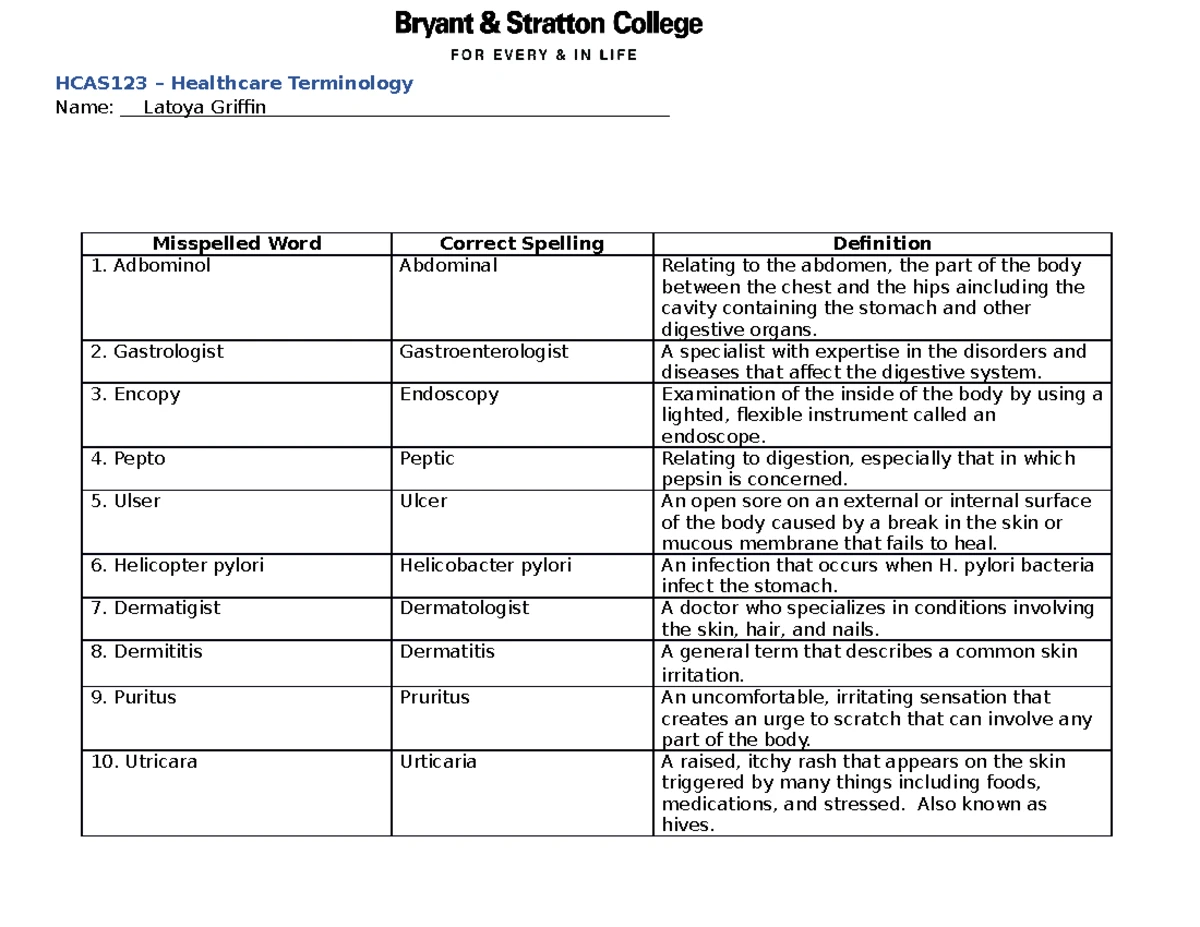 Bryant & Stratton College

FOR EVERY & IN LIFE

HCAS123 – Healthcare Terminology

Name: Latoya Griffin

| Misspelled Word | Correct Spelling | Definition |
|---|---|---|
| 1. Adbominol | Abdominal | Relating to the abdomen, the part of the body between the chest and the hips aincluding the cavity containing the stomach and other digestive organs. |
| 2. Gastrologist | Gastroenterologist | A specialist with expertise in the disorders and diseases that affect the digestive system. |
| 3. Encopy | Endoscopy | Examination of the inside of the body by using a lighted, flexible instrument called an endoscope. |
| 4. Pepto | Peptic | Relating to digestion, especially that in which pepsin is concerned. |
| 5. Ulser | Ulcer | An open sore on an external or internal surface of the body caused by a break in the skin or mucous membrane that fails to heal. |
| 6. Helicopter pylori | Helicobacter pylori | An infection that occurs when H. pylori bacteria infect the stomach. |
| 7. Dermatigist | Dermatologist | A doctor who specializes in conditions involving the skin, hair, and nails. |
| 8. Dermititis | Dermatitis | A general term that describes a common skin irritation. |
| 9. Puritus | Pruritus | An uncomfortable, irritating sensation that creates an urge to scratch that can involve any part of the body. |
| 10. Utricara | Urticaria | A raised, itchy rash that appears on the skin triggered by many things including foods, medications, and stressed. Also known as hives. |